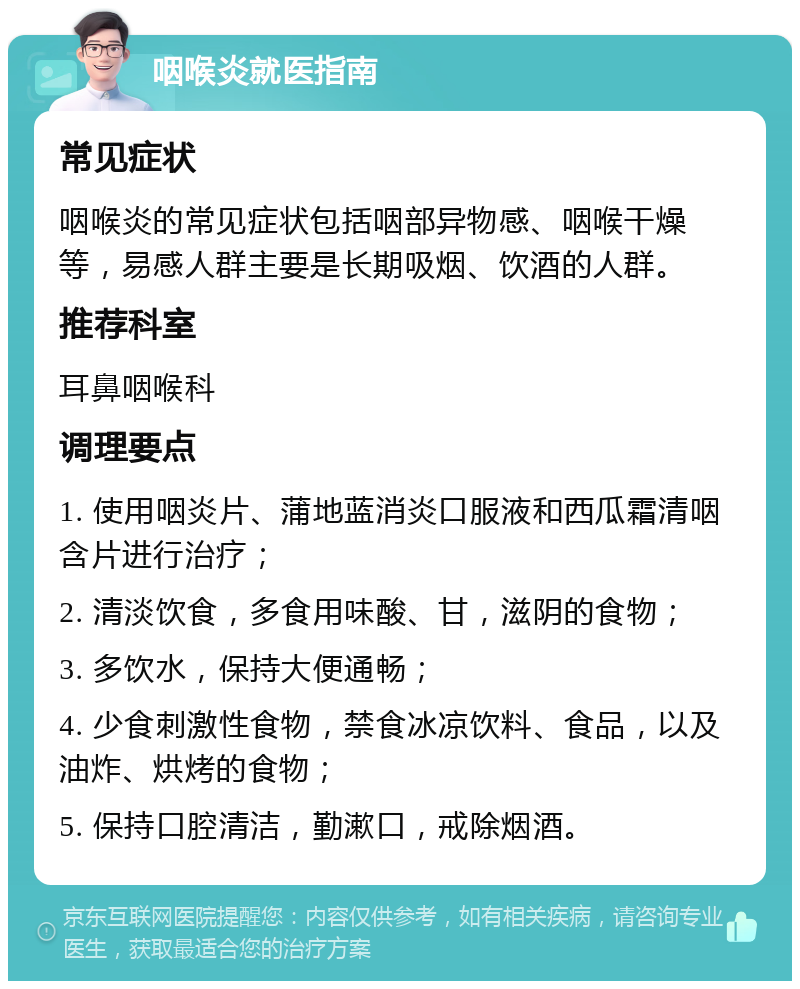 咽喉炎就医指南

常见症状

咽喉炎的常见症状包括咽部异物感、咽喉干燥等，易感人群主要是长期吸烟、饮酒的人群。

推荐科室

耳鼻咽喉科

调理要点

1. 使用咽炎片、蒲地蓝消炎口服液和西瓜霜清咽含片进行治疗；

2. 清淡饮食，多食用味酸、甘，滋阴的食物；

3. 多饮水，保持大便通畅；

4. 少食刺激性食物，禁食冰凉饮料、食品，以及油炸、烘烤的食物；

5. 保持口腔清洁，勤漱口，戒除烟酒。

京东互联网医院提醒您：内容仅供参考，如有相关疾病，请咨询专业医生，获取最适合您的治疗方案